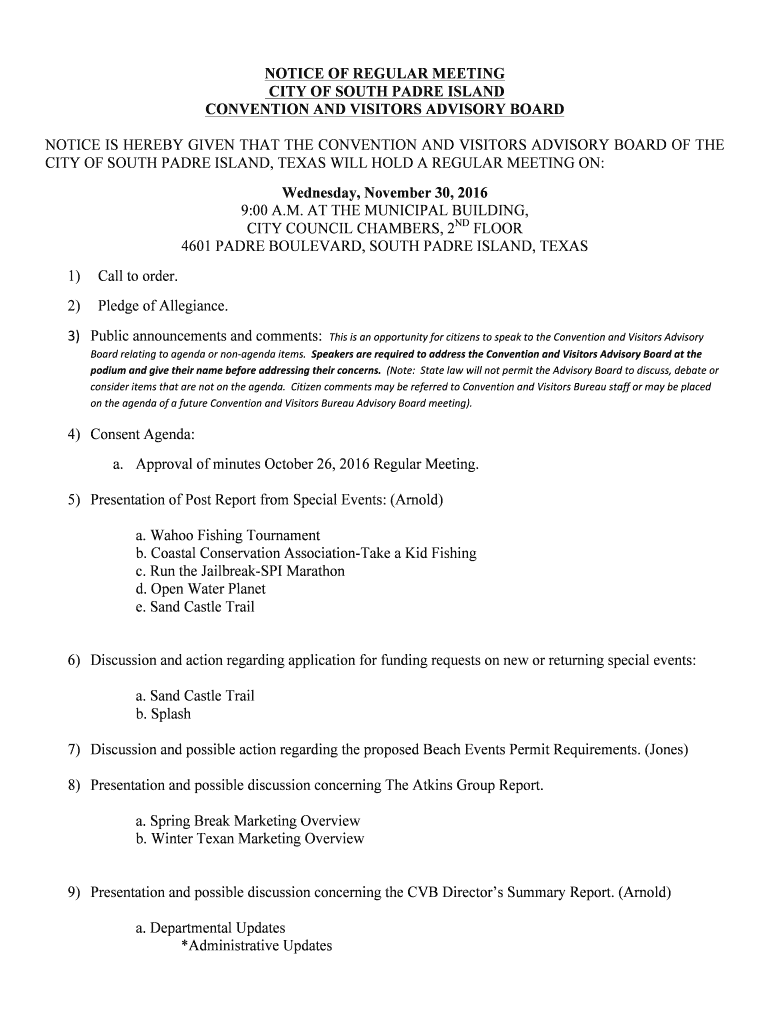 NOTICE OF REGULAR MEETING
CITY OF SOUTH PADRE ISLAND
CONVENTION AND VISITORS ADVISORY BOARD

NOTICE IS HEREBY GIVEN THAT THE CONVENTION AND VISITORS ADVISORY BOARD OF THE CITY OF SOUTH PADRE ISLAND, TEXAS WILL HOLD A REGULAR MEETING ON:

Wednesday, November 30, 2016
9:00 A.M. AT THE MUNICIPAL BUILDING,
CITY COUNCIL CHAMBERS, $2^{ND}$ FLOOR
4601 PADRE BOULEVARD, SOUTH PADRE ISLAND, TEXAS

1) Call to order.

2) Pledge of Allegiance.

3) Public announcements and comments: This is an opportunity for citizens to speak to the Convention and Visitors Advisory Board relating to agenda or non-agenda items. Speakers are required to address the Convention and Visitors Advisory Board at the podium and give their name before addressing their concerns. (Note: State law will not permit the Advisory Board to discuss, debate or consider items that are not on the agenda. Citizen comments may be referred to Convention and Visitors Bureau staff or may be placed on the agenda of a future Convention and Visitors Bureau Advisory Board meeting).

4) Consent Agenda:

a. Approval of minutes October 26, 2016 Regular Meeting.

5) Presentation of Post Report from Special Events: (Arnold)

a. Wahoo Fishing Tournament
b. Coastal Conservation Association-Take a Kid Fishing
c. Run the Jailbreak-SPI Marathon
d. Open Water Planet
e. Sand Castle Trail

6) Discussion and action regarding application for funding requests on new or returning special events:

a. Sand Castle Trail
b. Splash

7) Discussion and possible action regarding the proposed Beach Events Permit Requirements. (Jones)

8) Presentation and possible discussion concerning The Atkins Group Report.

a. Spring Break Marketing Overview
b. Winter Texan Marketing Overview

9) Presentation and possible discussion concerning the CVB Director's Summary Report. (Arnold)

a. Departmental Updates
*Administrative Updates